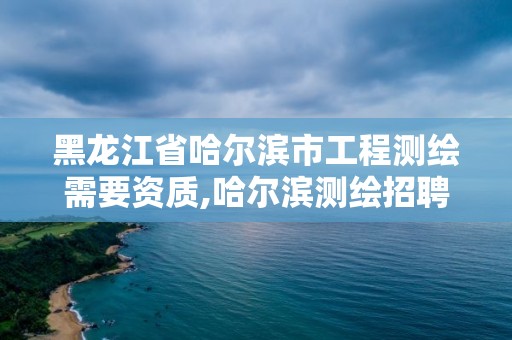 黑龙江省哈尔滨市工程测绘需要资质,哈尔滨测绘招聘